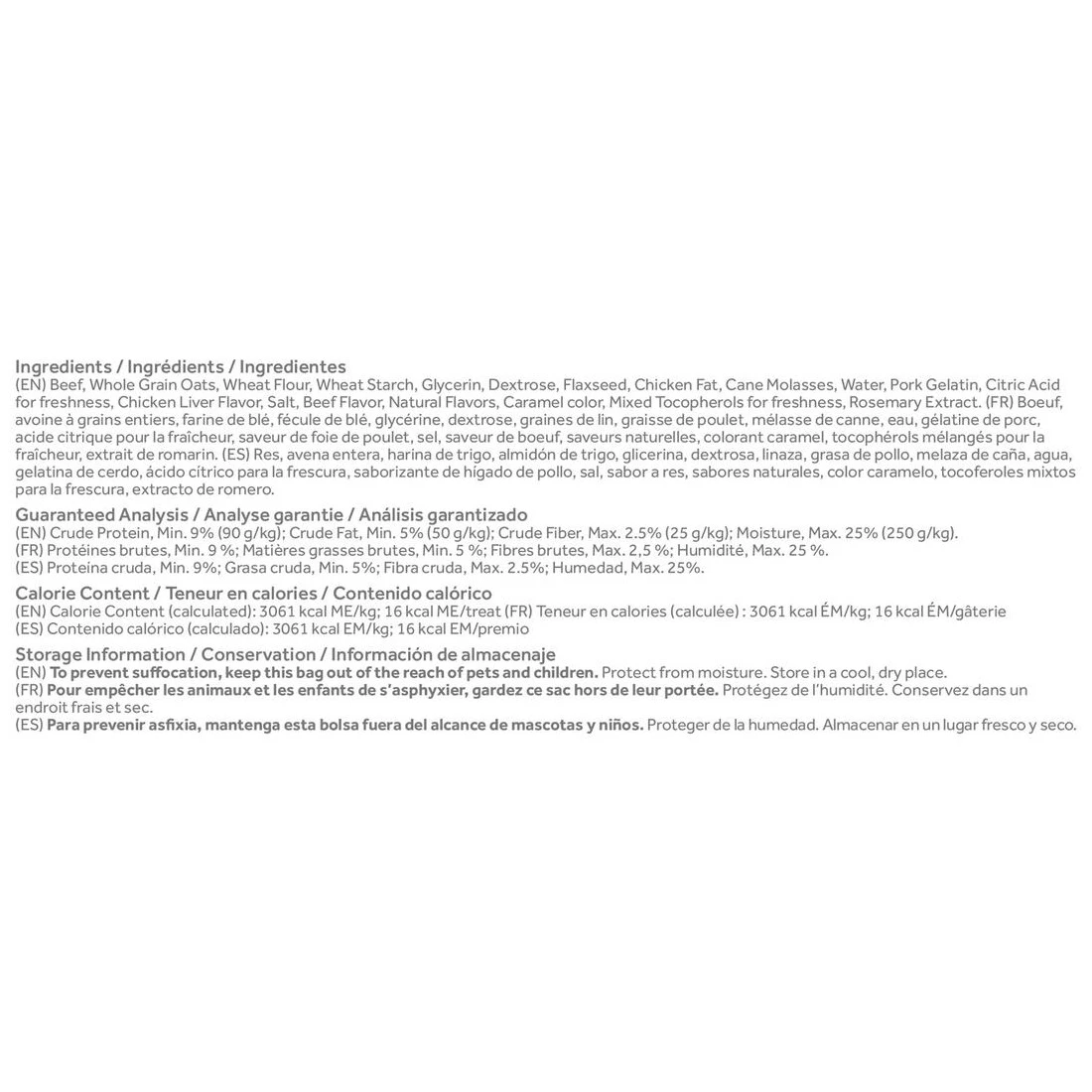 Ingredients / Ingrédients / Ingredientes
(EN) Beef, Whole Grain Oats, Wheat Flour, Wheat Starch, Glycerin, Dextrose, Flaxseed, Chicken Fat, Cane Molasses, Water, Pork Gelatin, Citric Acid for freshness, Chicken Liver Flavor, Salt, Beef Flavor, Natural Flavors, Caramel color, Mixed Tocopherols for freshness, Rosemary Extract. (FR) Boeuf, avoine à grains entiers, farine de blé, fécule de blé, glycérine, dextrose, graines de lin, graisse de poulet, mélasse de canne, eau, gélatine de porc, acide citrique pour la fraîcheur, saveur de foie de poulet, sel, saveur de boeuf, saveurs naturelles, colorant caramel, tocophérols mélangés pour la fraîcheur, extrait de romarin. (ES) Res, avena entera, harina de trigo, almidón de trigo, glicerina, dextrosa, linaza, grasa de pollo, melaza de caña, agua, gelatina de cerdo, ácido cítrico para la frescura, saborizante de hígado de pollo, sal, sabor a res, sabores naturales, color caramelo, tocoferoles mixtos para la frescura, extracto de romero.

Guaranteed Analysis / Analyse garantie / Análisis garantizado
(EN) Crude Protein, Min. 9% (90 g/kg); Crude Fat, Min. 5% (50 g/kg); Crude Fiber, Max. 2.5% (25 g/kg); Moisture, Max. 25% (250 g/kg).
(FR) Protéines brutes, Min. 9 %; Matières grasses brutes, Min. 5 %; Fibres brutes, Max. 2,5 %; Humidité, Max. 25 %.
(ES) Proteina cruda, Min. 9%; Grasa cruda, Min. 5%; Fibra cruda, Max. 2.5%; Humedad, Max. 25%.

Calorie Content / Teneur en calories / Contenido calórico
(EN) Calorie Content (calculated): 3061 kcal ME/kg; 16 kcal ME/treat (FR) Teneur en calories (calculée) : 3061 kcal ÉM/kg; 16 kcal ÉM/gâterie
(ES) Contenido calórico (calculado): 3061 kcal EM/kg; 16 kcal EM/premio

Storage Information / Conservation / Información de almacenaje
(EN) To prevent suffocation, keep this bag out of the reach of pets and children. Protect from moisture. Store in a cool, dry place.
(FR) Pour empêcher les animaux et les enfants de s'asphyxier, gardez ce sac hors de leur portée. Protégez de l'humidité. Conservez dans un endroit frais et sec.
(ES) Para prevenir asfixia, mantenga esta bolsa fuera del alcance de mascotas y niños. Proteger de la humedad. Almacenar en un lugar fresco y seco.